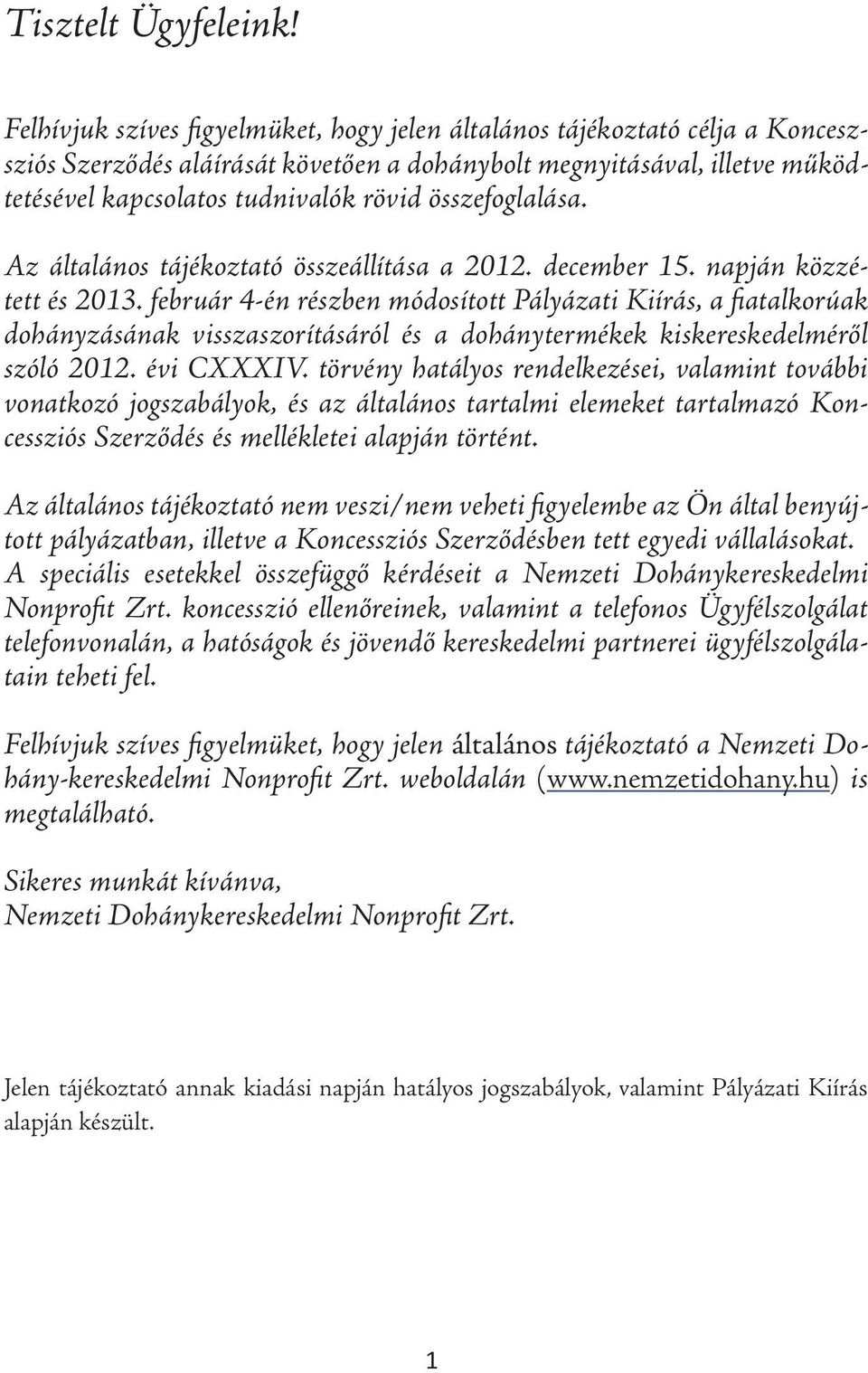 Tisztelt Ügyfeleink!

Felhívjuk szíves figyelmüket, hogy jelen általános tájékoztató célja a Koncessziós Szerződés aláírását követően a dohánybolt megnyitásával, illetve működtetésével kapcsolatos tudnivalók rövid összefoglalása.

Az általános tájékoztató összeállítása a 2012. december 15. napján közzétett és 2013. február 4-én részben módosított Pályázati Kiírás, a fiatalkorúak dohányzásának visszaszorításáról és a dohánytermékek kiskereskedelméről szóló 2012. évi CXXXIV. törvény hatályos rendelkezései, valamint további vonatkozó jogszabályok, és az általános tartalmi elemeket tartalmazó Koncessziós Szerződés és mellékletei alapján történt.

Az általános tájékoztató nem veszi/nem veheti figyelembe az Ön által benyújtott pályázatban, illetve a Koncessziós Szerződésben tett egyedi vállalásokat. A speciális esetekkel összefüggő kérdéseit a Nemzeti Dohánykereskedelmi Nonprofit Zrt. koncesszió ellenőreinek, valamint a telefonos Ügyfélszolgálat telefonvonalán, a hatóságok és jövendő kereskedelmi partnerei ügyfélszolgálatain teheti fel.

Felhívjuk szíves figyelmüket, hogy jelen általános tájékoztató a Nemzeti Dohány-kereskedelmi Nonprofit Zrt. weboldalán (www.nemzetidohany.hu) is megtalálható.

Sikeres munkát kívánva,
Nemzeti Dohánykereskedelmi Nonprofit Zrt.

Jelen tájékoztató annak kiadási napján hatályos jogszabályok, valamint Pályázati Kiírás alapján készült.

1